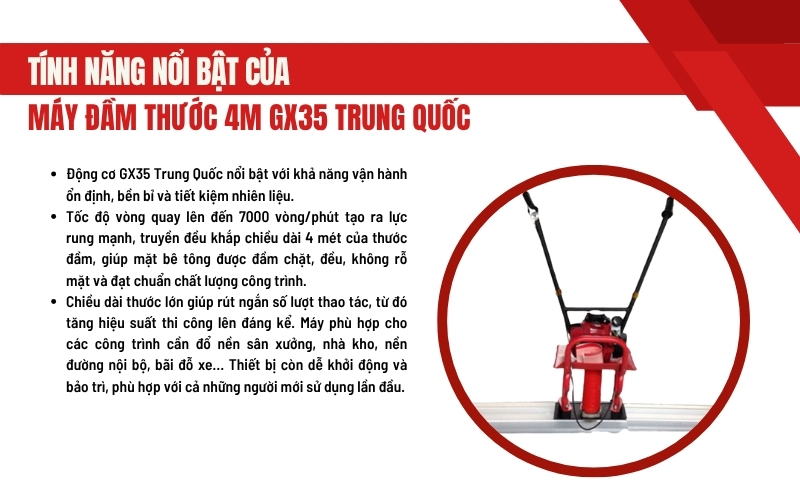 TÍNH NĂNG NỔI BẬT CỦA
MÁY ĐẦM THƯỚC 4M GX35 TRUNG QUỐC

• Động cơ GX35 Trung Quốc nổi bật với khả năng vận hành ổn định, bền bỉ và tiết kiệm nhiên liệu.
• Tốc độ vòng quay lên đến 7000 vòng/phút tạo ra lực rung mạnh, truyền đều khắp chiều dài 4 mét của thước đầm, giúp mặt bê tông được đầm chặt, đều, không rỗ mặt và đạt chuẩn chất lượng công trình.
• Chiều dài thước lớn giúp rút ngắn số lượt thao tác, từ đó tăng hiệu suất thi công lên đáng kể. Máy phù hợp cho các công trình cần đổ nền sân xưởng, nhà kho, nền đường nội bộ, bãi đỗ xe... Thiết bị còn dễ khởi động và bảo trì, phù hợp với cả những người mới sử dụng lần đầu.